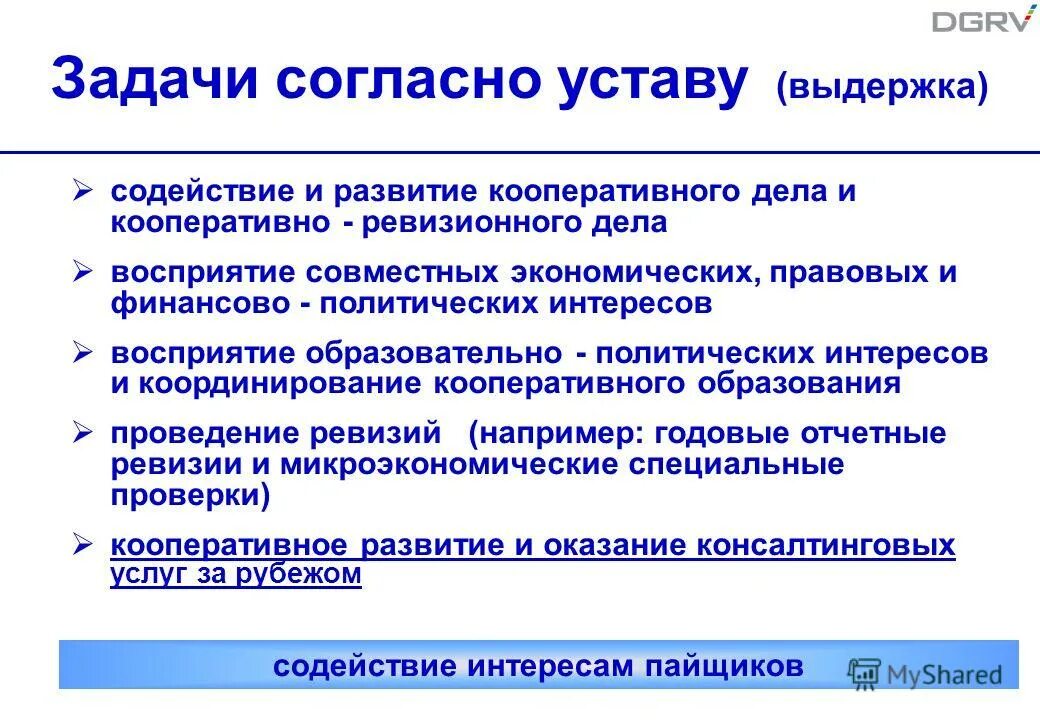 DGRV

Задачи согласно уставу (выдержка)

➢ содействие и развитие кооперативного дела и кооперативно - ревизионного дела

➢ восприятие совместных экономических, правовых и финансово - политических интересов

➢ восприятие образовательно - политических интересов и координирование кооперативного образования

➢ проведение ревизий (например: годовые отчетные ревизии и микроэкономические специальные проверки)

➢ кооперативное развитие и оказание консалтинговых услуг за рубежом

содействие интересам пайщиков

MyShared